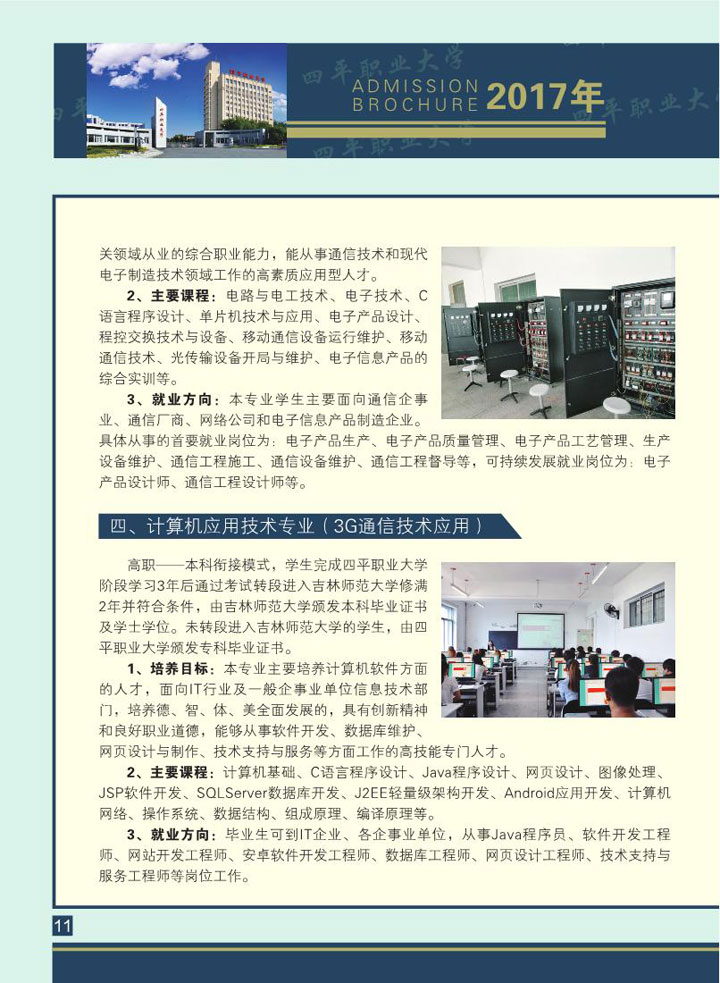 ADMISSION
BROCHURE 2017年

关领域从业的综合职业能力，能从事通信技术和现代电子制造技术领域工作的高素质应用型人才。

2、主要课程：电路与电工技术、电子技术、C语言程序设计、单片机技术与应用、电子产品设计、程控交换技术与设备、移动通信设备运行维护、移动通信技术、光传输设备开局与维护、电子信息产品的综合实训等。

3、就业方向：本专业学生主要面向通信企事业、通信厂商、网络公司和电子信息产品制造企业。具体从事的首要就业岗位为：电子产品生产、电子产品质量管理、电子产品工艺管理、生产设备维护、通信工程施工、通信设备维护、通信工程督导等，可持续发展就业岗位为：电子产品设计师、通信工程设计师等。

四、计算机应用技术专业（3G通信技术应用）

高职——本科衔接模式，学生完成四平职业大学阶段学习3年后通过考试转段进入吉林师范大学修满2年并符合条件，由吉林师范大学颁发本科毕业证书及学士学位。未转段进入吉林师范大学的学生，由四平职业大学颁发专科毕业证书。

1、培养目标：本专业主要培养计算机软件方面的人才，面向IT行业及一般企事业单位信息技术部门，培养德、智、体、美全面发展的，具有创新精神和良好职业道德，能够从事软件开发、数据库维护、网页设计与制作、技术支持与服务等方面工作的高技能专门人才。

2、主要课程：计算机基础、C语言程序设计、Java程序设计、网页设计、图像处理、JSP软件开发、SQLServer数据库开发、J2EE轻量级架构开发、Android应用开发、计算机网络、操作系统、数据结构、组成原理、编译原理等。

3、就业方向：毕业生可到IT企业、各企事业单位，从事Java程序员、软件开发工程师、网站开发工程师、安卓软件开发工程师、数据库工程师、网页设计工程师、技术支持与服务工程师等岗位工作。

11

四平职业大学